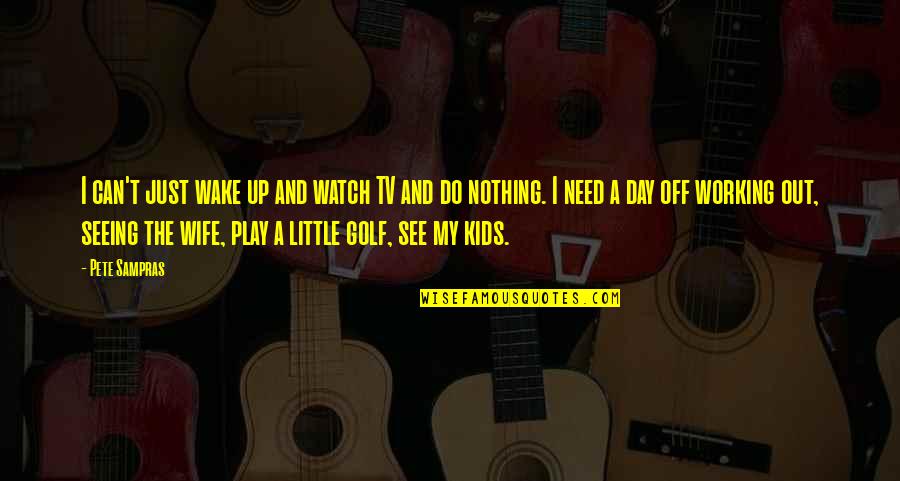 I can't just wake up and watch TV and do nothing. I need a day off working out, seeing the wife, play a little golf, see my kids.

- Pete Sampras

WISEFAMOUSQUOTES.COM